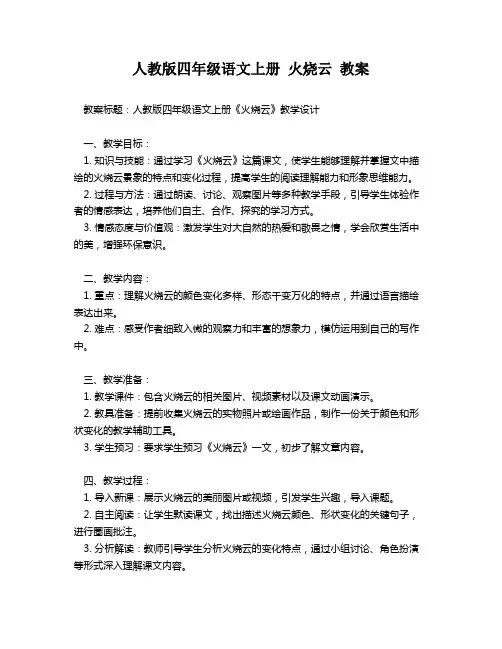 人教版四年级语文上册 火烧云 教案

教案标题：人教版四年级语文上册《火烧云》教学设计

一、教学目标：
1. 知识与技能：通过学习《火烧云》这篇课文，使学生能够理解并掌握文中描绘的火烧云景象的特点和变化过程，提高学生的阅读理解能力和形象思维能力。
2. 过程与方法：通过朗读、讨论、观察图片等多种教学手段，引导学生体验作者的情感表达，培养他们自主、合作、探究的学习方式。
3. 情感态度与价值观：激发学生对大自然的热爱和敬畏之情，学会欣赏生活中的美，增强环保意识。

二、教学内容：
1. 重点：理解火烧云的颜色变化多样、形态千变万化的特点，并通过语言描绘表达出来。
2. 难点：感受作者细致入微的观察力和丰富的想象力，模仿运用到自己的写作中。

三、教学准备：
1. 教学课件：包含火烧云的相关图片、视频素材以及课文动画演示。
2. 教具准备：提前收集火烧云的实物照片或绘画作品，制作一份关于颜色和形状变化的教学辅助工具。
3. 学生预习：要求学生预习《火烧云》一文，初步了解文章内容。

四、教学过程：
1. 导入新课：展示火烧云的美丽图片或视频，引发学生兴趣，导入课题。
2. 自主阅读：让学生默读课文，找出描述火烧云颜色、形状变化的关键句子，进行圈画批注。
3. 分析解读：教师引导学生分析火烧云的变化特点，通过小组讨论、角色扮演等形式深入理解课文内容。